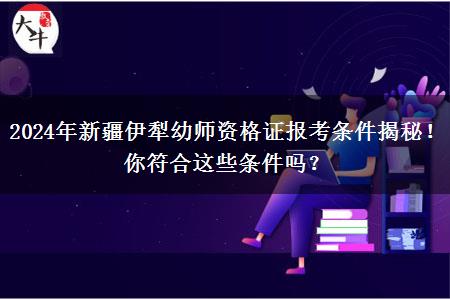 大牛

2024年新疆伊犁幼师资格证报考条件揭秘！你符合这些条件吗？